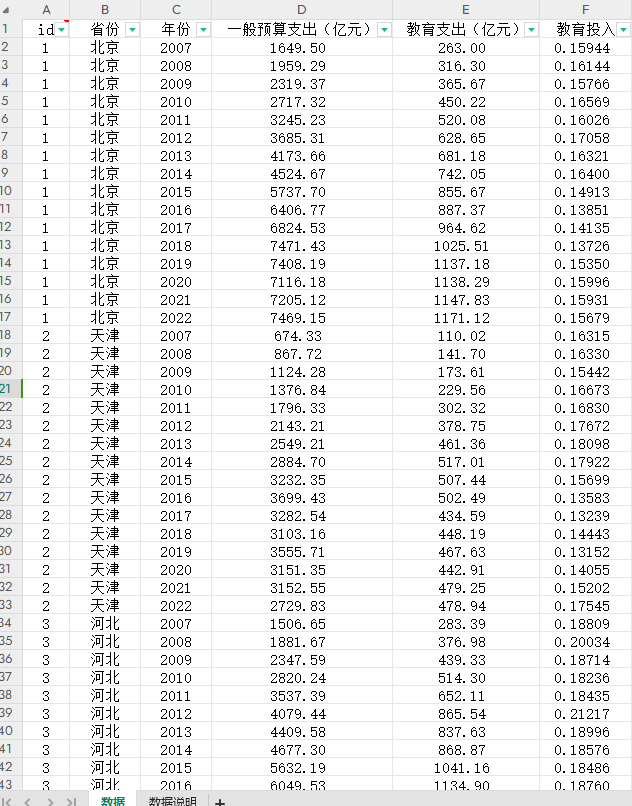 | | A | B | C | D | E | F |
|---|---|---|---|---|---|---|
| 1 | id | 省份 | 年份 | 一般预算支出（亿元） | 教育支出（亿元） | 教育投入 |
| 2 | 1 | 北京 | 2007 | 1649.50 | 263.00 | 0.15944 |
| 3 | 1 | 北京 | 2008 | 1959.29 | 316.30 | 0.16144 |
| 4 | 1 | 北京 | 2009 | 2319.37 | 365.67 | 0.15766 |
| 5 | 1 | 北京 | 2010 | 2717.32 | 450.22 | 0.16569 |
| 6 | 1 | 北京 | 2011 | 3245.23 | 520.08 | 0.16026 |
| 7 | 1 | 北京 | 2012 | 3685.31 | 628.65 | 0.17058 |
| 8 | 1 | 北京 | 2013 | 4173.66 | 681.18 | 0.16321 |
| 9 | 1 | 北京 | 2014 | 4524.67 | 742.05 | 0.16400 |
| 10 | 1 | 北京 | 2015 | 5737.70 | 855.67 | 0.14913 |
| 11 | 1 | 北京 | 2016 | 6406.77 | 887.37 | 0.13851 |
| 12 | 1 | 北京 | 2017 | 6824.53 | 964.62 | 0.14135 |
| 13 | 1 | 北京 | 2018 | 7471.43 | 1025.51 | 0.13726 |
| 14 | 1 | 北京 | 2019 | 7408.19 | 1137.18 | 0.15350 |
| 15 | 1 | 北京 | 2020 | 7116.18 | 1138.29 | 0.15996 |
| 16 | 1 | 北京 | 2021 | 7205.12 | 1147.83 | 0.15931 |
| 17 | 1 | 北京 | 2022 | 7469.15 | 1171.12 | 0.15679 |
| 18 | 2 | 天津 | 2007 | 674.33 | 110.02 | 0.16315 |
| 19 | 2 | 天津 | 2008 | 867.72 | 141.70 | 0.16330 |
| 20 | 2 | 天津 | 2009 | 1124.28 | 173.61 | 0.15442 |
| 21 | 2 | 天津 | 2010 | 1376.84 | 229.56 | 0.16673 |
| 22 | 2 | 天津 | 2011 | 1796.33 | 302.32 | 0.16830 |
| 23 | 2 | 天津 | 2012 | 2143.21 | 378.75 | 0.17672 |
| 24 | 2 | 天津 | 2013 | 2549.21 | 461.36 | 0.18098 |
| 25 | 2 | 天津 | 2014 | 2884.70 | 517.01 | 0.17922 |
| 26 | 2 | 天津 | 2015 | 3232.35 | 507.44 | 0.15699 |
| 27 | 2 | 天津 | 2016 | 3699.43 | 502.49 | 0.13583 |
| 28 | 2 | 天津 | 2017 | 3282.54 | 434.59 | 0.13239 |
| 29 | 2 | 天津 | 2018 | 3103.16 | 448.19 | 0.14443 |
| 30 | 2 | 天津 | 2019 | 3555.71 | 467.63 | 0.13152 |
| 31 | 2 | 天津 | 2020 | 3151.35 | 442.91 | 0.14055 |
| 32 | 2 | 天津 | 2021 | 3152.55 | 479.25 | 0.15202 |
| 33 | 2 | 天津 | 2022 | 2729.83 | 478.94 | 0.17545 |
| 34 | 3 | 河北 | 2007 | 1506.65 | 283.39 | 0.18809 |
| 35 | 3 | 河北 | 2008 | 1881.67 | 376.98 | 0.20034 |
| 36 | 3 | 河北 | 2009 | 2347.59 | 439.33 | 0.18714 |
| 37 | 3 | 河北 | 2010 | 2820.24 | 514.30 | 0.18236 |
| 38 | 3 | 河北 | 2011 | 3537.39 | 652.11 | 0.18435 |
| 39 | 3 | 河北 | 2012 | 4079.44 | 865.54 | 0.21217 |
| 40 | 3 | 河北 | 2013 | 4409.58 | 837.63 | 0.18996 |
| 41 | 3 | 河北 | 2014 | 4677.30 | 868.87 | 0.18576 |
| 42 | 3 | 河北 | 2015 | 5632.19 | 1041.16 | 0.18486 |
| 43 | 3 | 河北 | 2016 | 6049.53 | 1134.90 | 0.18760 |

数据　数据说明　+